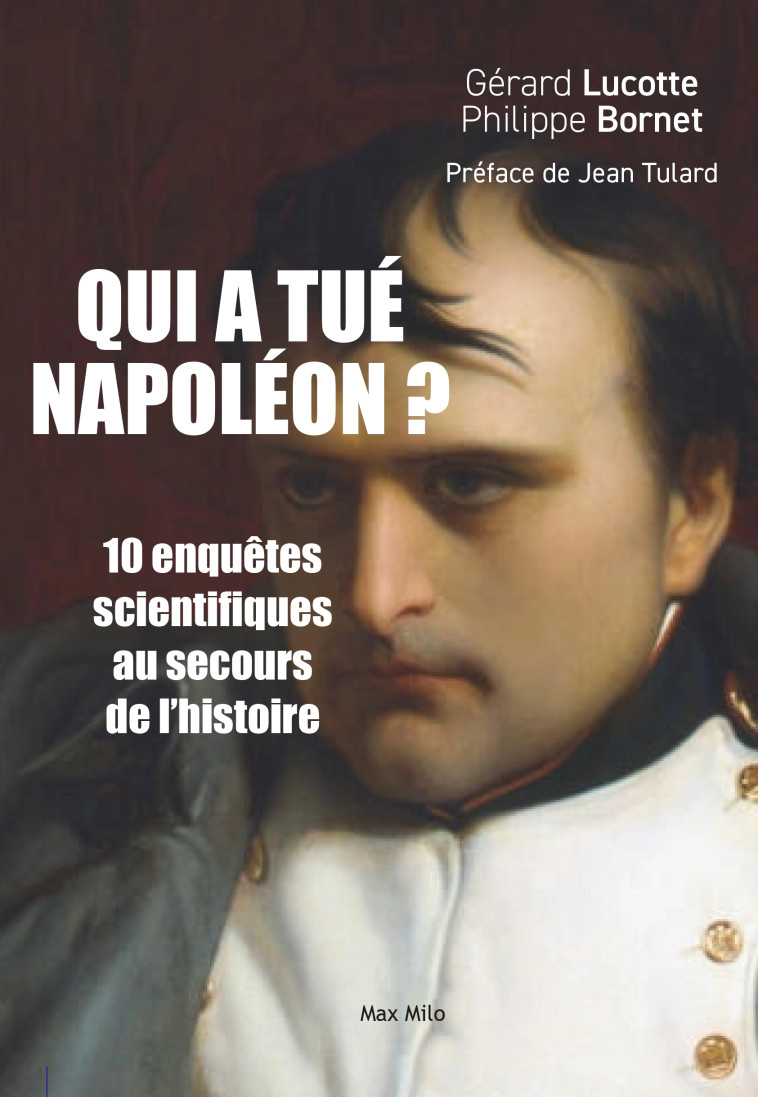 Gérard Lucotte
Philippe Bornet

Préface de Jean Tulard

QUI A TUÉ NAPOLÉON ?

10 enquêtes scientifiques au secours de l'histoire

Max Milo